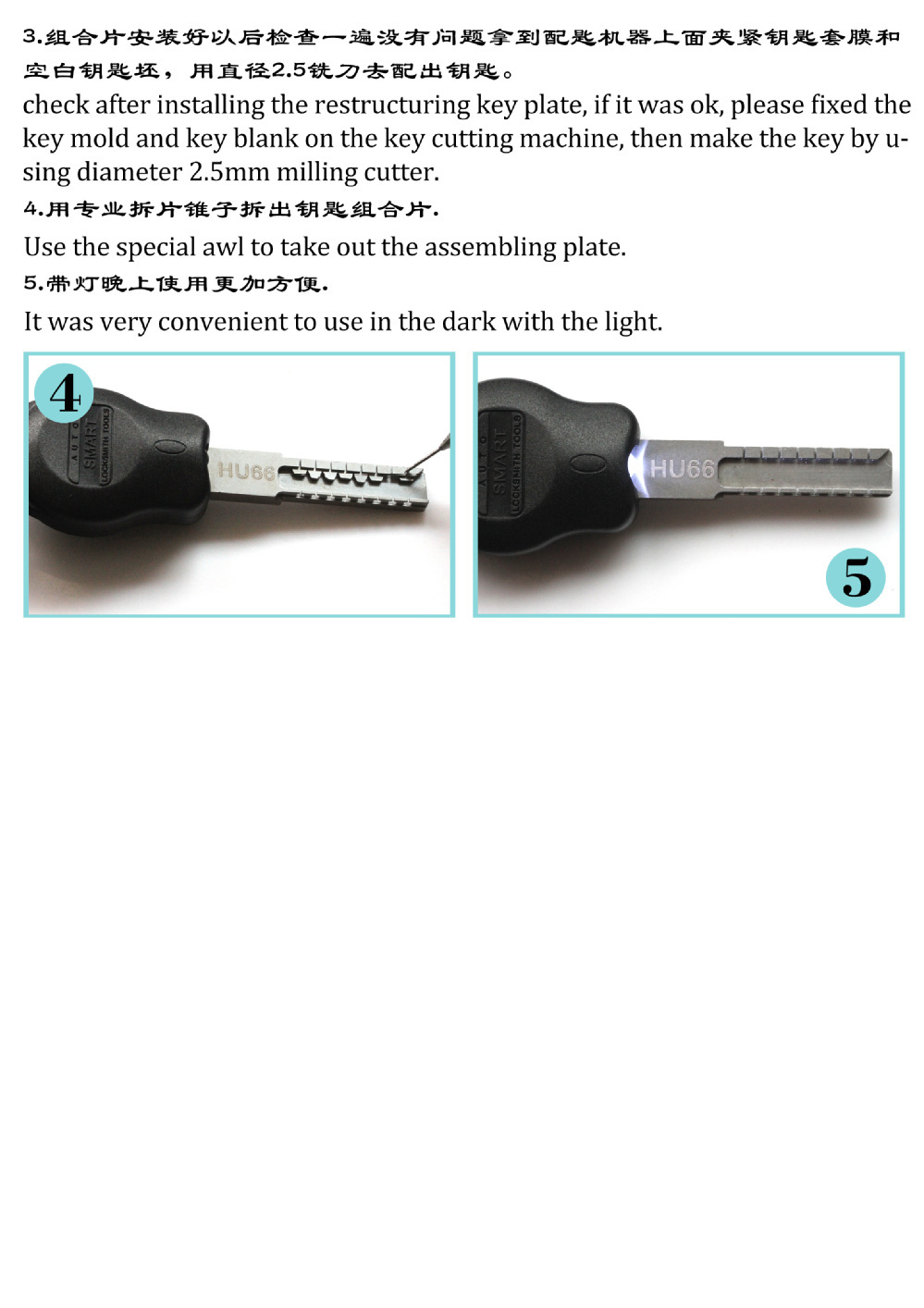 3.组合片安装好以后检查一遍没有问题拿到配匙机器上面夹紧钥匙套膜和空白钥匙坯，用直径2.5铣刀去配出钥匙。

check after installing the restructuring key plate, if it was ok, please fixed the key mold and key blank on the key cutting machine, then make the key by using diameter 2.5mm milling cutter.

4.用专业拆片锥子拆出钥匙组合片.

Use the special awl to take out the assembling plate.

5.带灯晚上使用更加方便.

It was very convenient to use in the dark with the light.

4

AUTO SMART LOCKSMITH TOOLS

HU66

AUTO SMART LOCKSMITH TOOLS

HU66

5